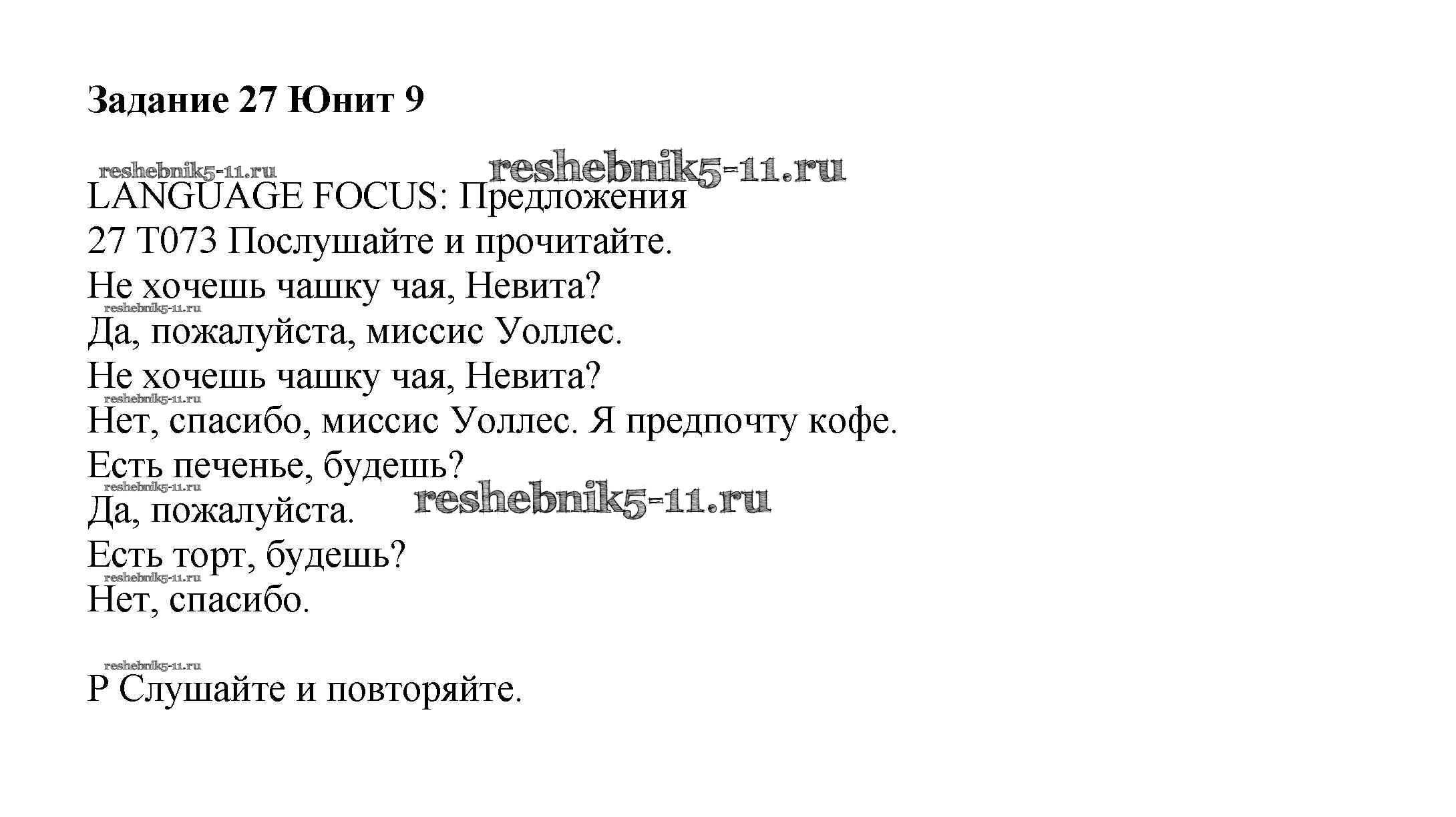 Задание 27 Юнит 9

reshebnik5-11.ru reshebnik5-11.ru

LANGUAGE FOCUS: Предложения

27 T073 Послушайте и прочитайте.

Не хочешь чашку чая, Невита?

reshebnik5-11.ru

Да, пожалуйста, миссис Уоллес.

Не хочешь чашку чая, Невита?

reshebnik5-11.ru

Нет, спасибо, миссис Уоллес. Я предпочту кофе.

Есть печенье, будешь?

reshebnik5-11.ru

Да, пожалуйста. reshebnik5-11.ru

Есть торт, будешь?

reshebnik5-11.ru

Нет, спасибо.

reshebnik5-11.ru

P Слушайте и повторяйте.